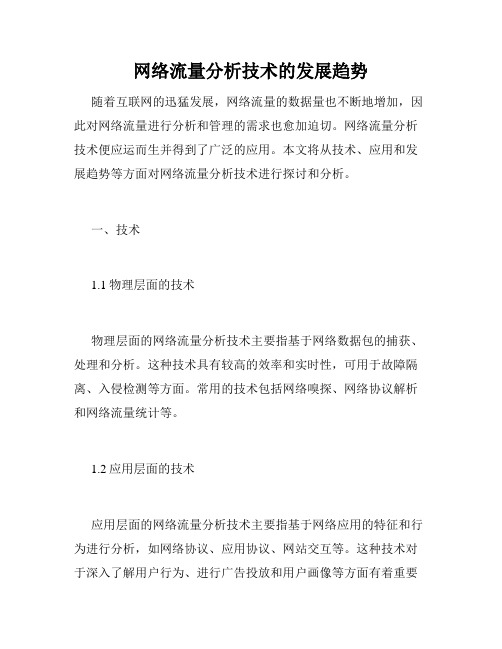 网络流量分析技术的发展趋势

随着互联网的迅猛发展，网络流量的数据量也不断地增加，因此对网络流量进行分析和管理的需求也愈加迫切。网络流量分析技术便应运而生并得到了广泛的应用。本文将从技术、应用和发展趋势等方面对网络流量分析技术进行探讨和分析。

一、技术

1.1 物理层面的技术

物理层面的网络流量分析技术主要指基于网络数据包的捕获、处理和分析。这种技术具有较高的效率和实时性，可用于故障隔离、入侵检测等方面。常用的技术包括网络嗅探、网络协议解析和网络流量统计等。

1.2 应用层面的技术

应用层面的网络流量分析技术主要指基于网络应用的特征和行为进行分析，如网络协议、应用协议、网站交互等。这种技术对于深入了解用户行为、进行广告投放和用户画像等方面有着重要